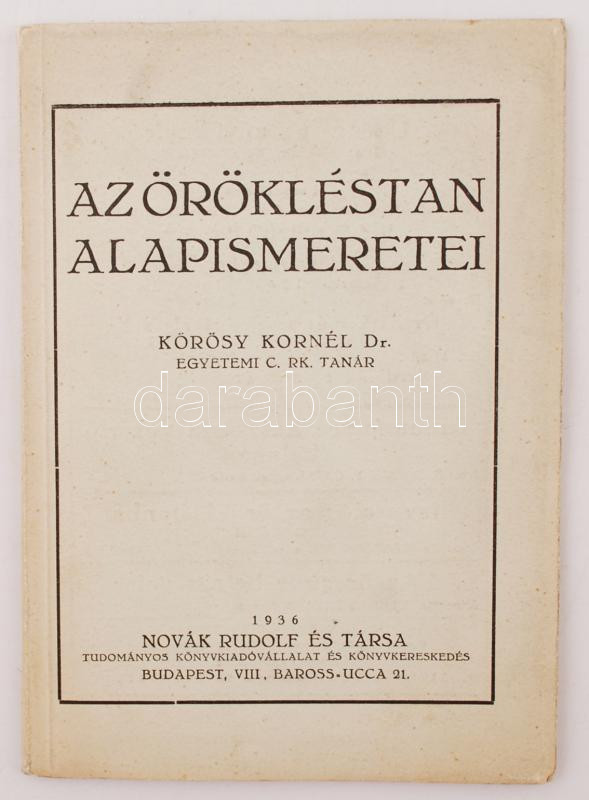 AZ ÖRÖKLÉSTAN ALAPISMERETEI

KÖRÖSY KORNÉL Dr.
EGYETEMI C. RK. TANÁR

1936
NOVÁK RUDOLF ÉS TÁRSA
TUDOMÁNYOS KÖNYVKIADÓVÁLLALAT ÉS KÖNYVKERESKEDÉS
BUDAPEST, VIII, BAROSS-UCCA 21.

darabanth